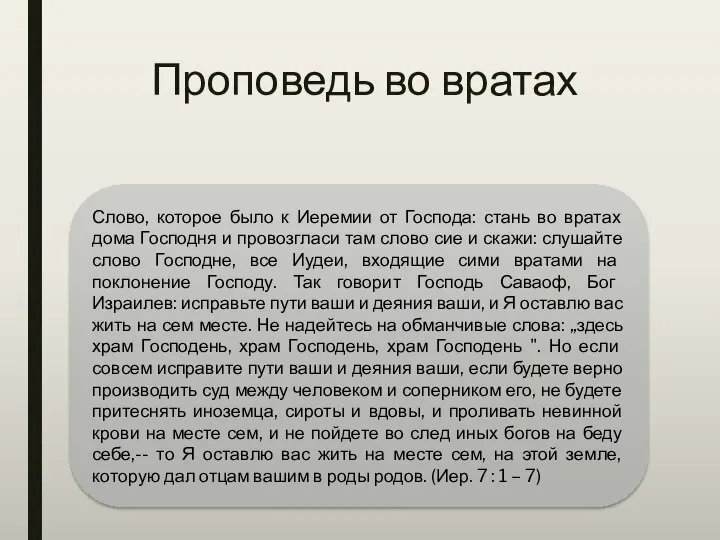 Проповедь во вратах

Слово, которое было к Иеремии от Господа: стань во вратах дома Господня и провозгласи там слово сие и скажи: слушайте слово Господне, все Иудеи, входящие сими вратами на поклонение Господу. Так говорит Господь Саваоф, Бог Израилев: исправьте пути ваши и деяния ваши, и Я оставлю вас жить на сем месте. Не надейтесь на обманчивые слова: „здесь храм Господень, храм Господень, храм Господень ". Но если совсем исправите пути ваши и деяния ваши, если будете верно производить суд между человеком и соперником его, не будете притеснять иноземца, сироты и вдовы, и проливать невинной крови на месте сем, и не пойдете во след иных богов на беду себе,-- то Я оставлю вас жить на месте сем, на этой земле, которую дал отцам вашим в роды родов. (Иер. 7 : 1 – 7)